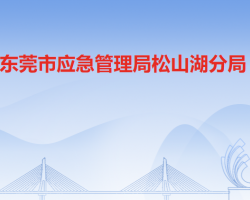 东莞市应急管理局松山湖分局